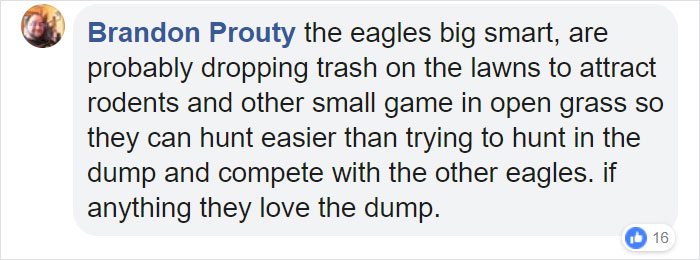 Brandon Prouty the eagles big smart, are probably dropping trash on the lawns to attract rodents and other small game in open grass so they can hunt easier than trying to hunt in the dump and compete with the other eagles. if anything they love the dump.

16